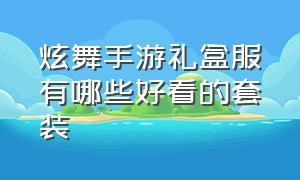 炫舞手游礼盒服有哪些好看的套装